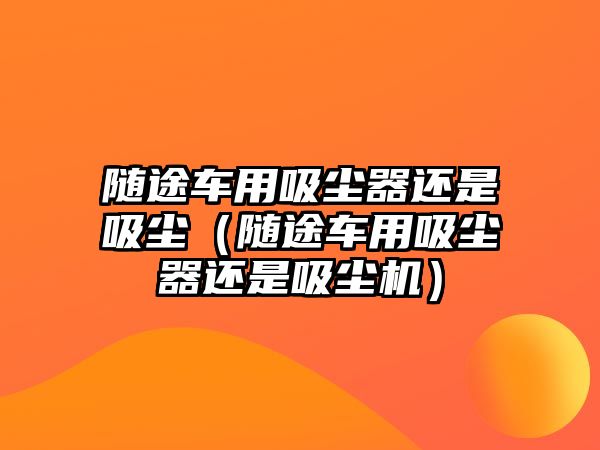 随途车用吸尘器还是吸尘（随途车用吸尘器还是吸尘机）